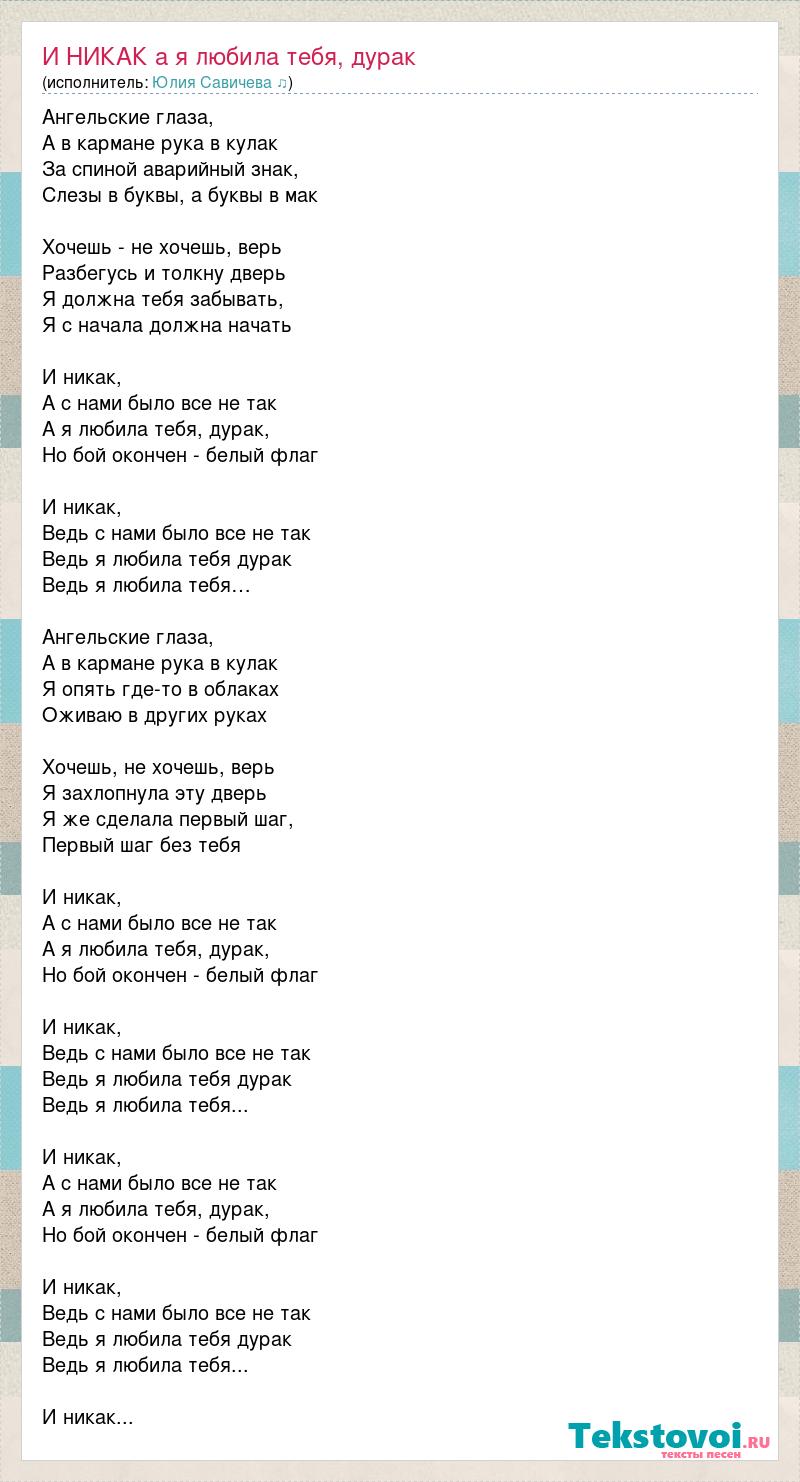 И НИКАК а я любила тебя, дурак
(исполнитель: Юлия Савичева ♫)

Ангельские глаза,
А в кармане рука в кулак
За спиной аварийный знак,
Слезы в буквы, а буквы в мак

Хочешь - не хочешь, верь
Разбегусь и толкну дверь
Я должна тебя забывать,
Я с начала должна начать

И никак,
А с нами было все не так
А я любила тебя, дурак,
Но бой окончен - белый флаг

И никак,
Ведь с нами было все не так
Ведь я любила тебя дурак
Ведь я любила тебя…

Ангельские глаза,
А в кармане рука в кулак
Я опять где-то в облаках
Оживаю в других руках

Хочешь, не хочешь, верь
Я захлопнула эту дверь
Я же сделала первый шаг,
Первый шаг без тебя

И никак,
А с нами было все не так
А я любила тебя, дурак,
Но бой окончен - белый флаг

И никак,
Ведь с нами было все не так
Ведь я любила тебя дурак
Ведь я любила тебя...

И никак,
А с нами было все не так
А я любила тебя, дурак,
Но бой окончен - белый флаг

И никак,
Ведь с нами было все не так
Ведь я любила тебя дурак
Ведь я любила тебя...

И никак...

Tekstovoi.RU
тексты песен